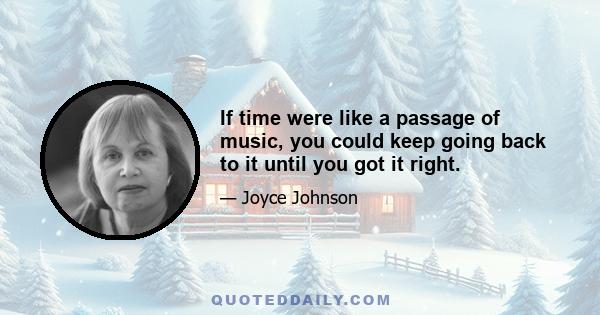 If time were like a passage of music, you could keep going back to it until you got it right.

— Joyce Johnson

QUOTEDDAILY.COM